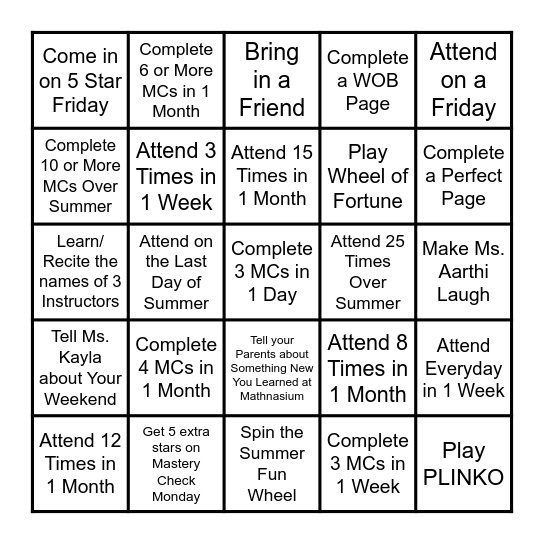 | Come in on 5 Star Friday | Complete 6 or More MCs in 1 Month | Bring in a Friend | Complete a WOB Page | Attend on a Friday |
|---|---|---|---|---|
| Complete 10 or More MCs Over Summer | Attend 3 Times in 1 Week | Attend 15 Times in 1 Month | Play Wheel of Fortune | Complete a Perfect Page |
| Learn/ Recite the names of 3 Instructors | Attend on the Last Day of Summer | Complete 3 MCs in 1 Day | Attend 25 Times Over Summer | Make Ms. Aarthi Laugh |
| Tell Ms. Kayla about Your Weekend | Complete 4 MCs in 1 Month | Tell your Parents about Something New You Learned at Mathnasium | Attend 8 Times in 1 Month | Attend Everyday in 1 Week |
| Attend 12 Times in 1 Month | Get 5 extra stars on Mastery Check Monday | Spin the Summer Fun Wheel | Complete 3 MCs in 1 Week | Play PLINKO |